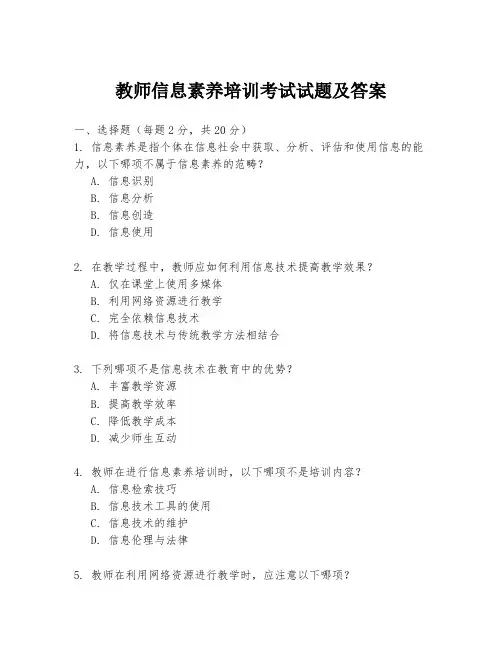 教师信息素养培训考试试题及答案

一、选择题（每题2分，共20分）

1. 信息素养是指个体在信息社会中获取、分析、评估和使用信息的能力，以下哪项不属于信息素养的范畴？

A. 信息识别
B. 信息分析
B. 信息创造
D. 信息使用

2. 在教学过程中，教师应如何利用信息技术提高教学效果？

A. 仅在课堂上使用多媒体
B. 利用网络资源进行教学
C. 完全依赖信息技术
D. 将信息技术与传统教学方法相结合

3. 下列哪项不是信息技术在教育中的优势？

A. 丰富教学资源
B. 提高教学效率
C. 降低教学成本
D. 减少师生互动

4. 教师在进行信息素养培训时，以下哪项不是培训内容？

A. 信息检索技巧
B. 信息技术工具的使用
C. 信息技术的维护
D. 信息伦理与法律

5. 教师在利用网络资源进行教学时，应注意以下哪项？